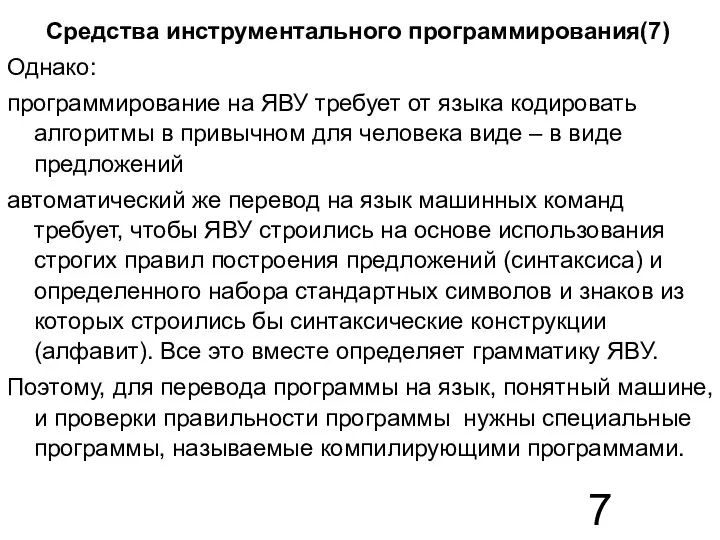 Средства инструментального программирования(7)

Однако:

программирование на ЯВУ требует от языка кодировать алгоритмы в привычном для человека виде – в виде предложений

автоматический же перевод на язык машинных команд требует, чтобы ЯВУ строились на основе использования строгих правил построения предложений (синтаксиса) и определенного набора стандартных символов и знаков из которых строились бы синтаксические конструкции (алфавит). Все это вместе определяет грамматику ЯВУ.

Поэтому, для перевода программы на язык, понятный машине, и проверки правильности программы нужны специальные программы, называемые компилирующими программами.

7